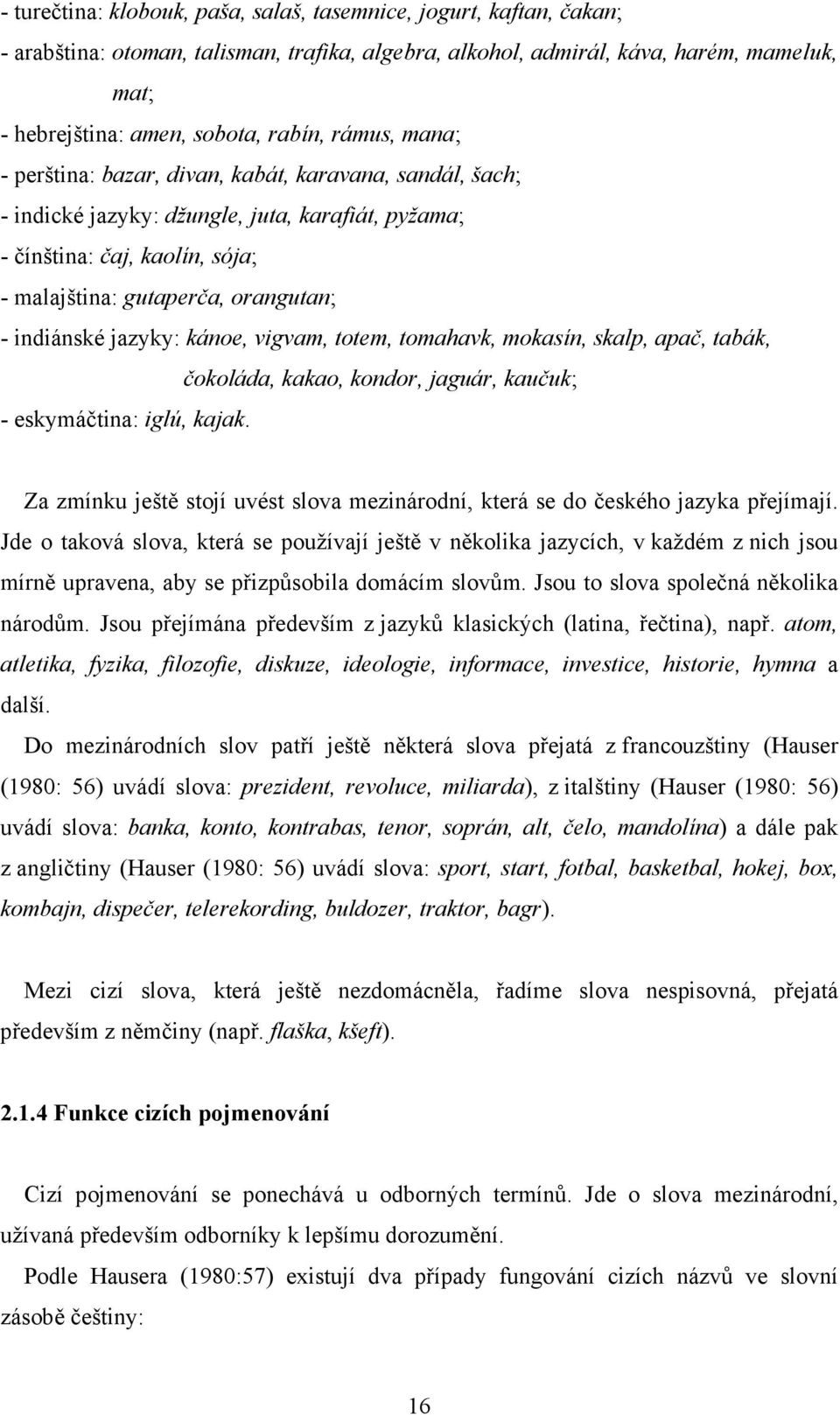 - turečtina: klobouk, paša, salaš, tasemnice, jogurt, kaftan, čakan;
- arabština: otoman, talisman, trafika, algebra, alkohol, admirál, káva, harém, mameluk, mat;
- hebrejština: amen, sobota, rabín, rámus, mana;
- perština: bazar, divan, kabát, karavana, sandál, šach;
- indické jazyky: džungle, juta, karafiát, pyžama;
- čínština: čaj, kaolín, sója;
- malajština: gutaperča, orangutan;
- indiánské jazyky: kánoe, vigvam, totem, tomahavk, mokasín, skalp, apač, tabák, čokoláda, kakao, kondor, jaguár, kaučuk;
- eskymáčtina: iglú, kajak.

Za zmínku ještě stojí uvést slova mezinárodní, která se do českého jazyka přejímají. Jde o taková slova, která se používají ještě v několika jazycích, v každém z nich jsou mírně upravena, aby se přizpůsobila domácím slovům. Jsou to slova společná několika národům. Jsou přejímána především z jazyků klasických (latina, řečtina), např. atom, atletika, fyzika, filozofie, diskuze, ideologie, informace, investice, historie, hymna a další.

Do mezinárodních slov patří ještě některá slova přejatá z francouzštiny (Hauser (1980: 56) uvádí slova: prezident, revoluce, miliarda), z italštiny (Hauser (1980: 56) uvádí slova: banka, konto, kontrabas, tenor, soprán, alt, čelo, mandolína) a dále pak z angličtiny (Hauser (1980: 56) uvádí slova: sport, start, fotbal, basketbal, hokej, box, kombajn, dispečer, telerekording, buldozer, traktor, bagr).

Mezi cizí slova, která ještě nezdomácněla, řadíme slova nespisovná, přejatá především z němčiny (např. flaška, kšeft).

2.1.4 Funkce cizích pojmenování

Cizí pojmenování se ponechává u odborných termínů. Jde o slova mezinárodní, užívaná především odborníky k lepšímu dorozumění.

Podle Hausera (1980:57) existují dva případy fungování cizích názvů ve slovní zásobě češtiny:

16